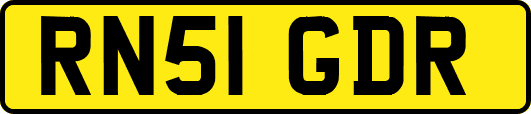 RN51 GDR